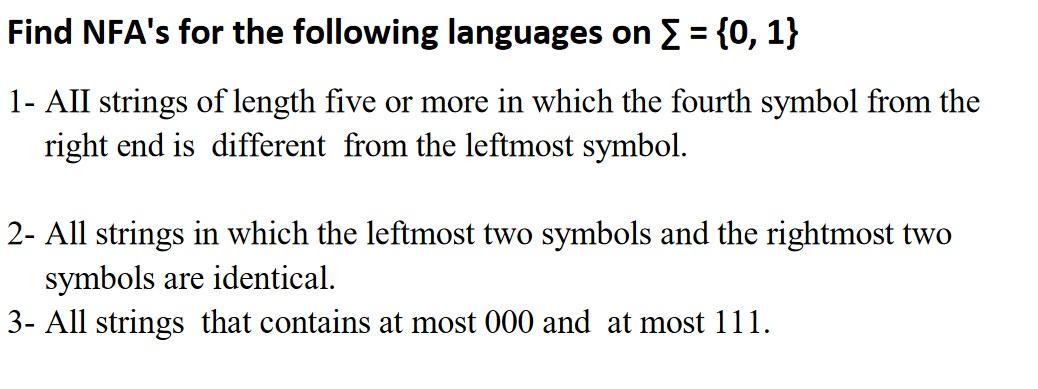 Find NFA's for the following languages on $\Sigma = \{0, 1\}$

1- AII strings of length five or more in which the fourth symbol from the right end is different from the leftmost symbol.

2- All strings in which the leftmost two symbols and the rightmost two symbols are identical.

3- All strings that contains at most 000 and at most 111.